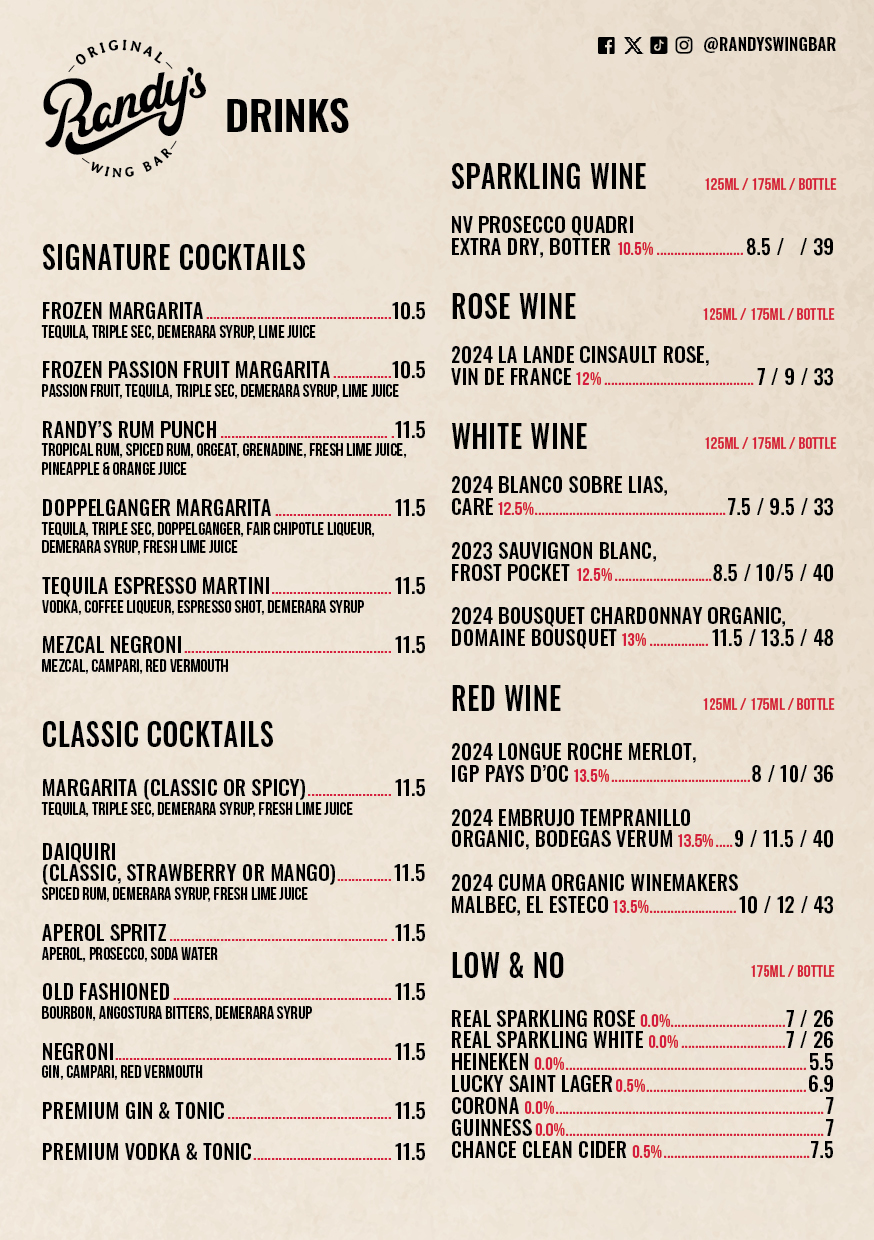 ORIGINAL
Randy's
WING BAR

DRINKS

@RANDYSWINGBAR

SIGNATURE COCKTAILS

FROZEN MARGARITA 10.5
TEQUILA, TRIPLE SEC, DEMERARA SYRUP, LIME JUICE

FROZEN PASSION FRUIT MARGARITA 10.5
PASSION FRUIT, TEQUILA, TRIPLE SEC, DEMERARA SYRUP, LIME JUICE

RANDY'S RUM PUNCH 11.5
TROPICAL RUM, SPICED RUM, ORGEAT, GRENADINE, FRESH LIME JUICE, PINEAPPLE & ORANGE JUICE

DOPPELGANGER MARGARITA 11.5
TEQUILA, TRIPLE SEC, DOPPELGANGER, FAIR CHIPOTLE LIQUEUR, DEMERARA SYRUP, FRESH LIME JUICE

TEQUILA ESPRESSO MARTINI 11.5
VODKA, COFFEE LIQUEUR, ESPRESSO SHOT, DEMERARA SYRUP

MEZCAL NEGRONI 11.5
MEZCAL, CAMPARI, RED VERMOUTH

CLASSIC COCKTAILS

MARGARITA (CLASSIC OR SPICY) 11.5
TEQUILA, TRIPLE SEC, DEMERARA SYRUP, FRESH LIME JUICE

DAIQUIRI
(CLASSIC, STRAWBERRY OR MANGO) 11.5
SPICED RUM, DEMERARA SYRUP, FRESH LIME JUICE

APEROL SPRITZ 11.5
APEROL, PROSECCO, SODA WATER

OLD FASHIONED 11.5
BOURBON, ANGOSTURA BITTERS, DEMERARA SYRUP

NEGRONI 11.5
GIN, CAMPARI, RED VERMOUTH

PREMIUM GIN & TONIC 11.5

PREMIUM VODKA & TONIC 11.5

SPARKLING WINE 125ML / 175ML / BOTTLE

NV PROSECCO QUADRI
EXTRA DRY, BOTTER 10.5% 8.5 / / 39

ROSE WINE 125ML / 175ML / BOTTLE

2024 LA LANDE CINSAULT ROSE,
VIN DE FRANCE 12% 7 / 9 / 33

WHITE WINE 125ML / 175ML / BOTTLE

2024 BLANCO SOBRE LIAS,
CARE 12.5% 7.5 / 9.5 / 33

2023 SAUVIGNON BLANC,
FROST POCKET 12.5% 8.5 / 10/5 / 40

2024 BOUSQUET CHARDONNAY ORGANIC,
DOMAINE BOUSQUET 13% 11.5 / 13.5 / 48

RED WINE 125ML / 175ML / BOTTLE

2024 LONGUE ROCHE MERLOT,
IGP PAYS D'OC 13.5% 8 / 10/ 36

2024 EMBRUJO TEMPRANILLO
ORGANIC, BODEGAS VERUM 13.5% 9 / 11.5 / 40

2024 CUMA ORGANIC WINEMAKERS
MALBEC, EL ESTECO 13.5% 10 / 12 / 43

LOW & NO 175ML / BOTTLE

REAL SPARKLING ROSE 0.0% 7 / 26
REAL SPARKLING WHITE 0.0% 7 / 26
HEINEKEN 0.0% 5.5
LUCKY SAINT LAGER 0.5% 6.9
CORONA 0.0% 7
GUINNESS 0.0% 7
CHANCE CLEAN CIDER 0.5% 7.5